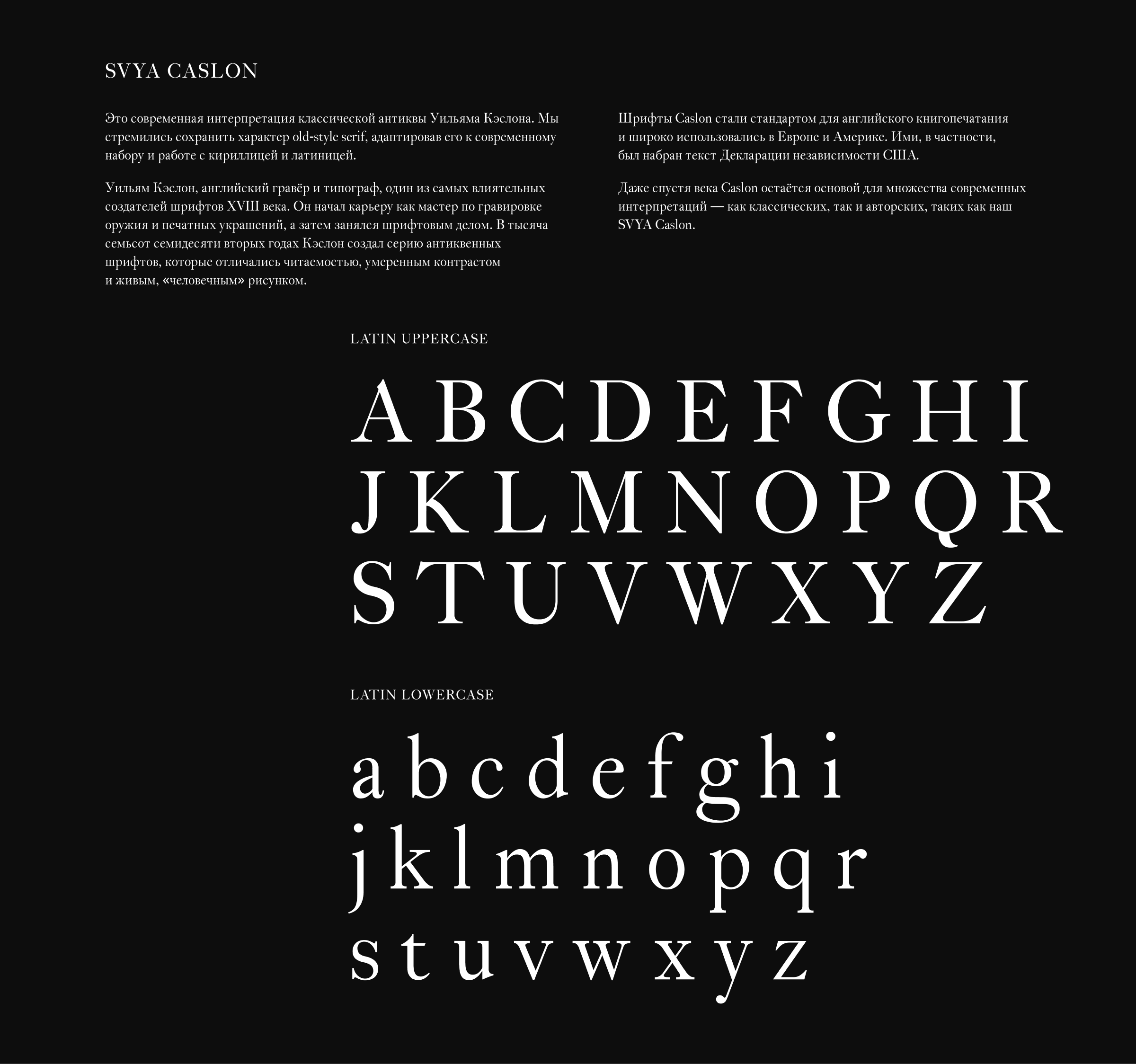 SVYA CASLON

Это современная интерпретация классической антиквы Уильяма Кэслона. Мы стремились сохранить характер old-style serif, адаптировав его к современному набору и работе с кириллицей и латиницей.

Уильям Кэслон, английский гравёр и типограф, один из самых влиятельных создателей шрифтов XVIII века. Он начал карьеру как мастер по гравировке оружия и печатных украшений, а затем занялся шрифтовым делом. В тысяча семьсот семидесяти вторых годах Кэслон создал серию антиквенных шрифтов, которые отличались читаемостью, умеренным контрастом и живым, «человечным» рисунком.

Шрифты Caslon стали стандартом для английского книгопечатания и широко использовались в Европе и Америке. Ими, в частности, был набран текст Декларации независимости США.

Даже спустя века Caslon остаётся основой для множества современных интерпретаций — как классических, так и авторских, таких как наш SVYA Caslon.

LATIN UPPERCASE

A B C D E F G H I
J K L M N O P Q R
S T U V W X Y Z

LATIN LOWERCASE

a b c d e f g h i
j k l m n o p q r
s t u v w x y z